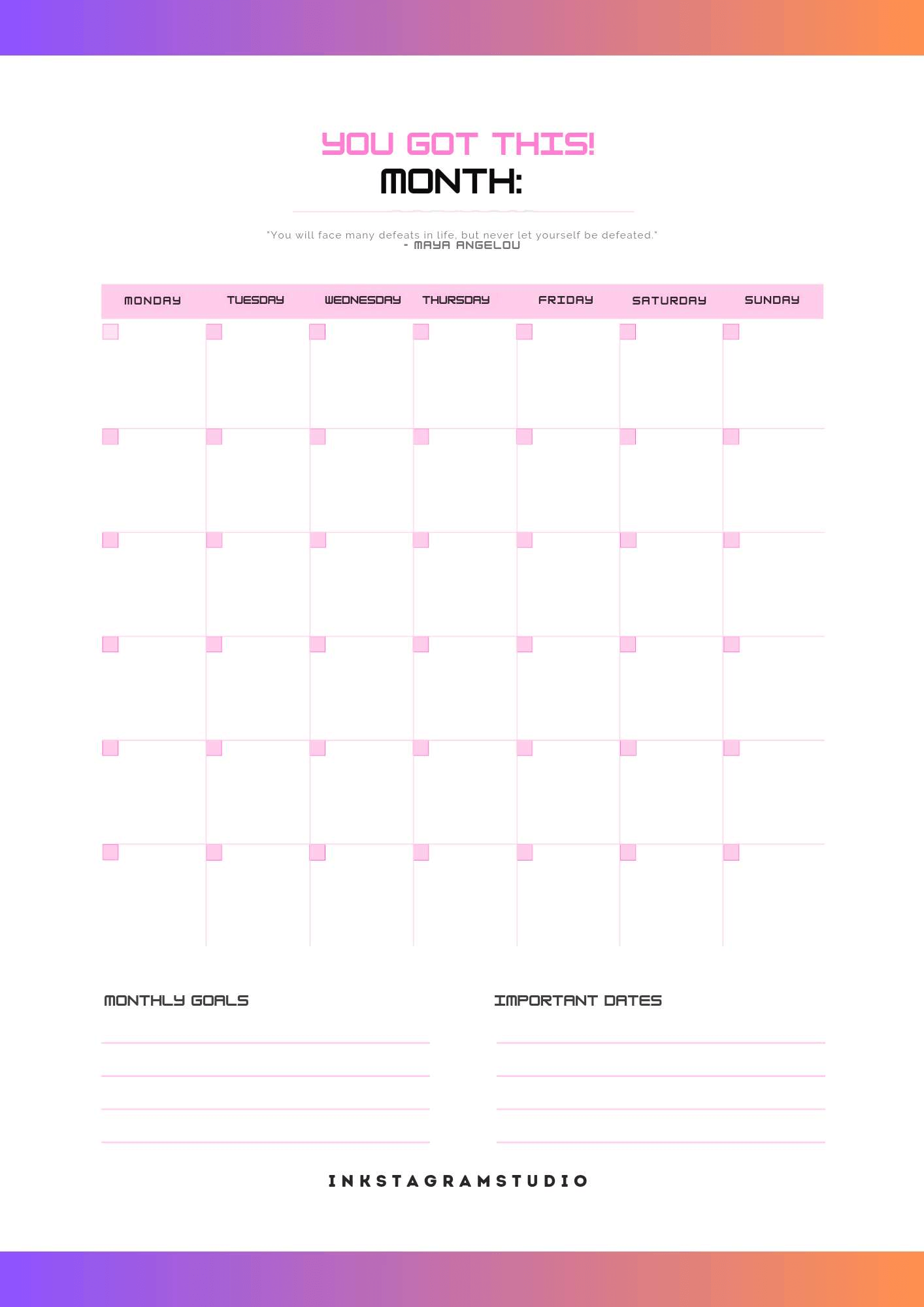 YOU GOT THIS!
MONTH:

"You will face many defeats in life, but never let yourself be defeated."
- MAYA ANGELOU

| MONDAY | TUESDAY | WEDNESDAY | THURSDAY | FRIDAY | SATURDAY | SUNDAY |
|---|---|---|---|---|---|---|
| | | | | | | |
| | | | | | | |
| | | | | | | |
| | | | | | | |
| | | | | | | |
| | | | | | | |

MONTHLY GOALS

IMPORTANT DATES

INKSTAGRAMSTUDIO